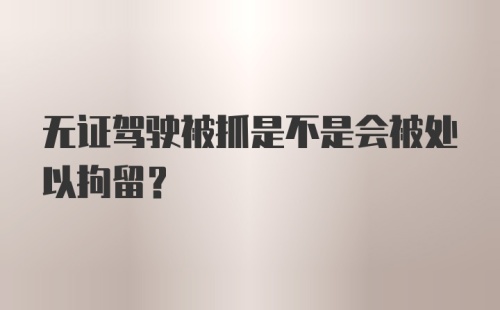 无证驾驶被抓是不是会被处以拘留？